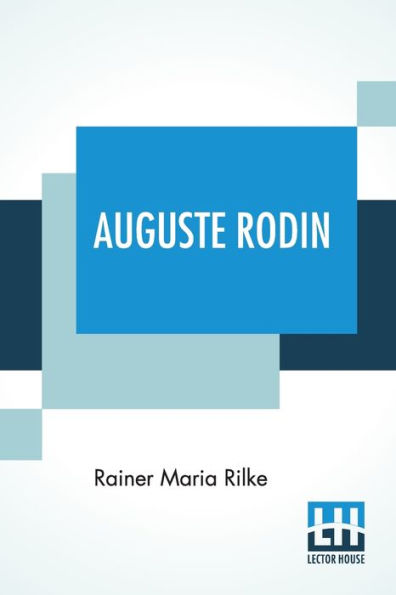 AUGUSTE RODIN

Rainer Maria Rilke

LH
LECTOR HOUSE